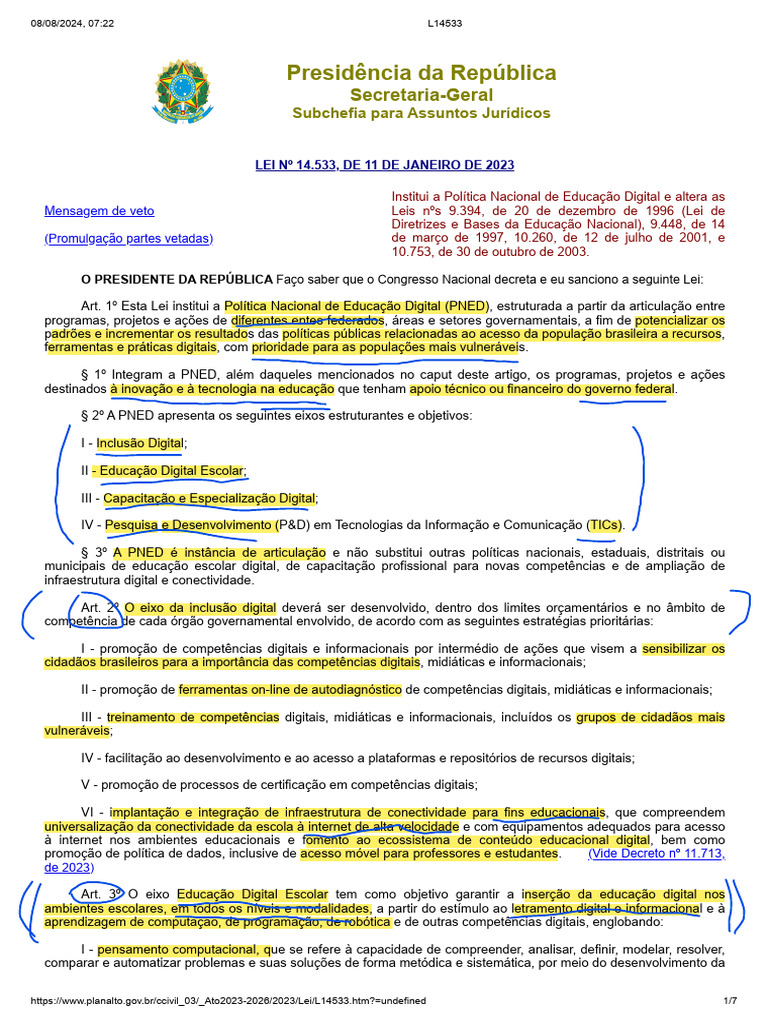 08/08/2024, 07:22 L14533

Presidência da República
Secretaria-Geral
Subchefia para Assuntos Jurídicos

LEI Nº 14.533, DE 11 DE JANEIRO DE 2023

Mensagem de veto

(Promulgação partes vetadas)

Institui a Política Nacional de Educação Digital e altera as Leis nºs 9.394, de 20 de dezembro de 1996 (Lei de Diretrizes e Bases da Educação Nacional), 9.448, de 14 de março de 1997, 10.260, de 12 de julho de 2001, e 10.753, de 30 de outubro de 2003.

O PRESIDENTE DA REPÚBLICA Faço saber que o Congresso Nacional decreta e eu sanciono a seguinte Lei:

Art. 1º Esta Lei institui a Política Nacional de Educação Digital (PNED), estruturada a partir da articulação entre programas, projetos e ações de diferentes entes federados, áreas e setores governamentais, a fim de potencializar os padrões e incrementar os resultados das políticas públicas relacionadas ao acesso da população brasileira a recursos, ferramentas e práticas digitais, com prioridade para as populações mais vulneráveis.

§ 1º Integram a PNED, além daqueles mencionados no caput deste artigo, os programas, projetos e ações destinados à inovação e à tecnologia na educação que tenham apoio técnico ou financeiro do governo federal.

§ 2º A PNED apresenta os seguintes eixos estruturantes e objetivos:

I - Inclusão Digital;

II - Educação Digital Escolar;

III - Capacitação e Especialização Digital;

IV - Pesquisa e Desenvolvimento (P&D) em Tecnologias da Informação e Comunicação (TICs).

§ 3º A PNED é instância de articulação e não substitui outras políticas nacionais, estaduais, distritais ou municipais de educação escolar digital, de capacitação profissional para novas competências e de ampliação de infraestrutura digital e conectividade.

Art. 2º O eixo da inclusão digital deverá ser desenvolvido, dentro dos limites orçamentários e no âmbito de competência de cada órgão governamental envolvido, de acordo com as seguintes estratégias prioritárias:

I - promoção de competências digitais e informacionais por intermédio de ações que visem a sensibilizar os cidadãos brasileiros para a importância das competências digitais, midiáticas e informacionais;

II - promoção de ferramentas on-line de autodiagnóstico de competências digitais, midiáticas e informacionais;

III - treinamento de competências digitais, midiáticas e informacionais, incluídos os grupos de cidadãos mais vulneráveis;

IV - facilitação ao desenvolvimento e ao acesso a plataformas e repositórios de recursos digitais;

V - promoção de processos de certificação em competências digitais;

VI - implantação e integração de infraestrutura de conectividade para fins educacionais, que compreendem universalização da conectividade da escola à internet de alta velocidade e com equipamentos adequados para acesso à internet nos ambientes educacionais e fomento ao ecossistema de conteúdo educacional digital, bem como promoção de política de dados, inclusive de acesso móvel para professores e estudantes. (Vide Decreto nº 11.713, de 2023)

Art. 3º O eixo Educação Digital Escolar tem como objetivo garantir a inserção da educação digital nos ambientes escolares, em todos os níveis e modalidades, a partir do estímulo ao letramento digital e informacional e à aprendizagem de computação, de programação, de robótica e de outras competências digitais, englobando:

I - pensamento computacional, que se refere à capacidade de compreender, analisar, definir, modelar, resolver, comparar e automatizar problemas e suas soluções de forma metódica e sistemática, por meio do desenvolvimento da

https://www.planalto.gov.br/ccivil_03/_Ato2023-2026/2023/Lei/L14533.htm?=undefined 1/7